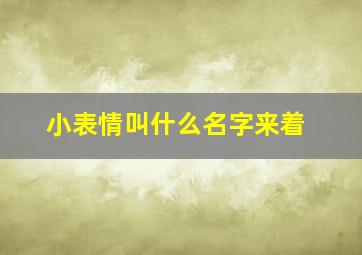 小表情叫什么名字来着